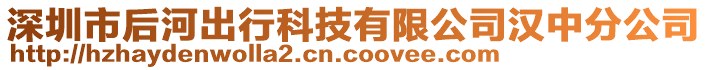 深圳市后河出行科技有限公司汉中分公司
http://hzhaydenwolla2.cn.coovee.com